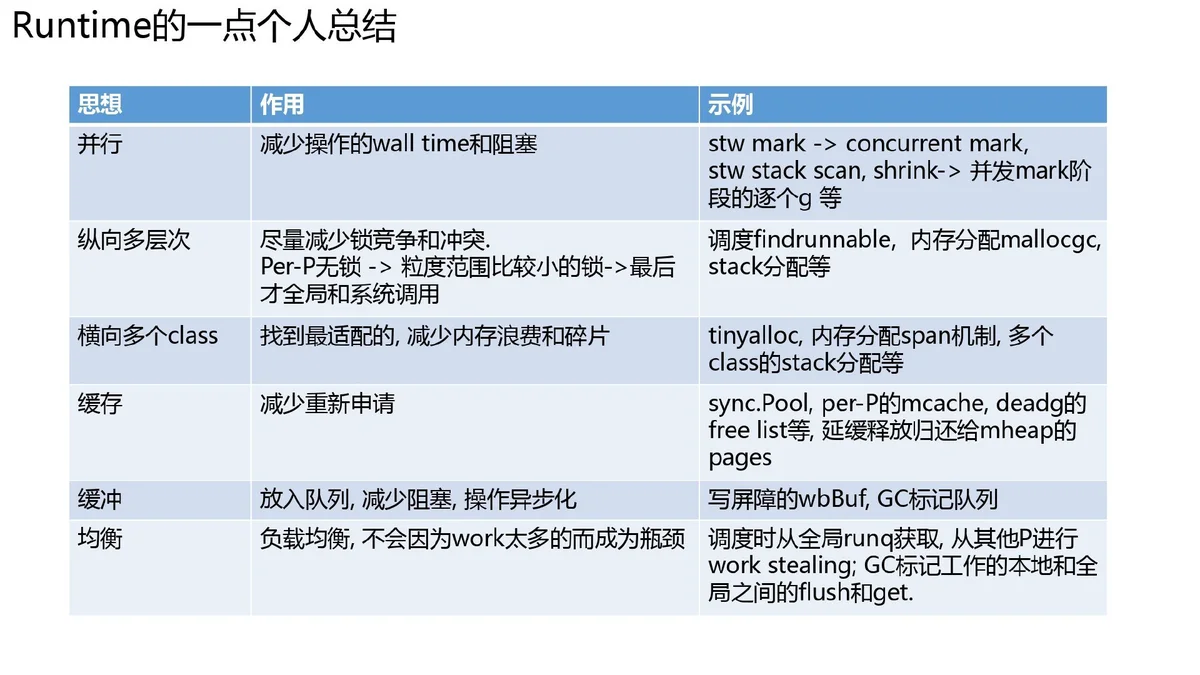 Runtime的一点个人总结

| 思想 | 作用 | 示例 |
|---|---|---|
| 并行 | 减少操作的wall time和阻塞 | stw mark -> concurrent mark, stw stack scan, shrink-> 并发mark阶段的逐个g 等 |
| 纵向多层次 | 尽量减少锁竞争和冲突. Per-P无锁 -> 粒度范围比较小的锁->最后才全局和系统调用 | 调度findrunnable, 内存分配mallocgc, stack分配等 |
| 横向多个class | 找到最适配的, 减少内存浪费和碎片 | tinyalloc, 内存分配span机制, 多个class的stack分配等 |
| 缓存 | 减少重新申请 | sync.Pool, per-P的mcache, deadg的free list等, 延缓释放归还给mheap的pages |
| 缓冲 | 放入队列, 减少阻塞, 操作异步化 | 写屏障的wbBuf, GC标记队列 |
| 均衡 | 负载均衡, 不会因为work太多的而成为瓶颈 | 调度时从全局runq获取, 从其他P进行work stealing; GC标记工作的本地和全局之间的flush和get. |